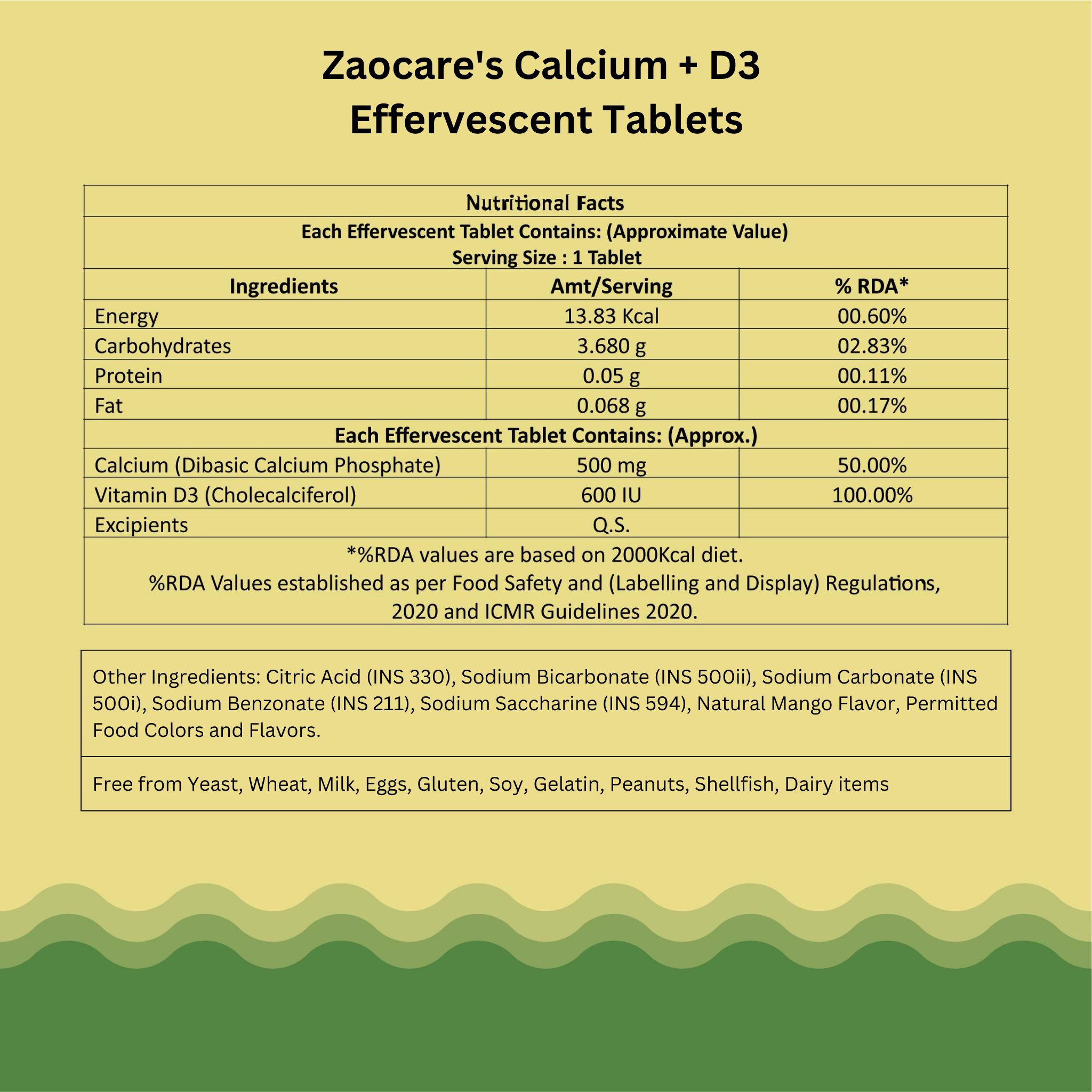 Zaocare's Calcium + D3
Effervescent Tablets

Nutritional Facts

Each Effervescent Tablet Contains: (Approximate Value)
Serving Size : 1 Tablet

| Ingredients | Amt/Serving | % RDA* |
|---|---|---|
| Energy | 13.83 Kcal | 00.60% |
| Carbohydrates | 3.680 g | 02.83% |
| Protein | 0.05 g | 00.11% |
| Fat | 0.068 g | 00.17% |
| Each Effervescent Tablet Contains: (Approx.) | | |
| Calcium (Dibasic Calcium Phosphate) | 500 mg | 50.00% |
| Vitamin D3 (Cholecalciferol) | 600 IU | 100.00% |
| Excipients | Q.S. | |

*%RDA values are based on 2000Kcal diet.
%RDA Values established as per Food Safety and (Labelling and Display) Regulations, 2020 and ICMR Guidelines 2020.

Other Ingredients: Citric Acid (INS 330), Sodium Bicarbonate (INS 500ii), Sodium Carbonate (INS 500i), Sodium Benzonate (INS 211), Sodium Saccharine (INS 594), Natural Mango Flavor, Permitted Food Colors and Flavors.

Free from Yeast, Wheat, Milk, Eggs, Gluten, Soy, Gelatin, Peanuts, Shellfish, Dairy items